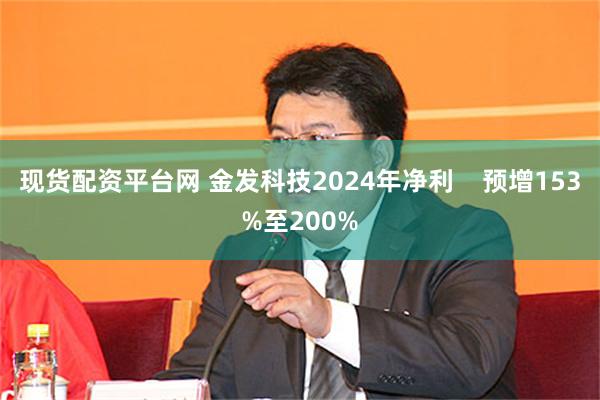 现货配资平台网 金发科技2024年净利　预增153%至200%